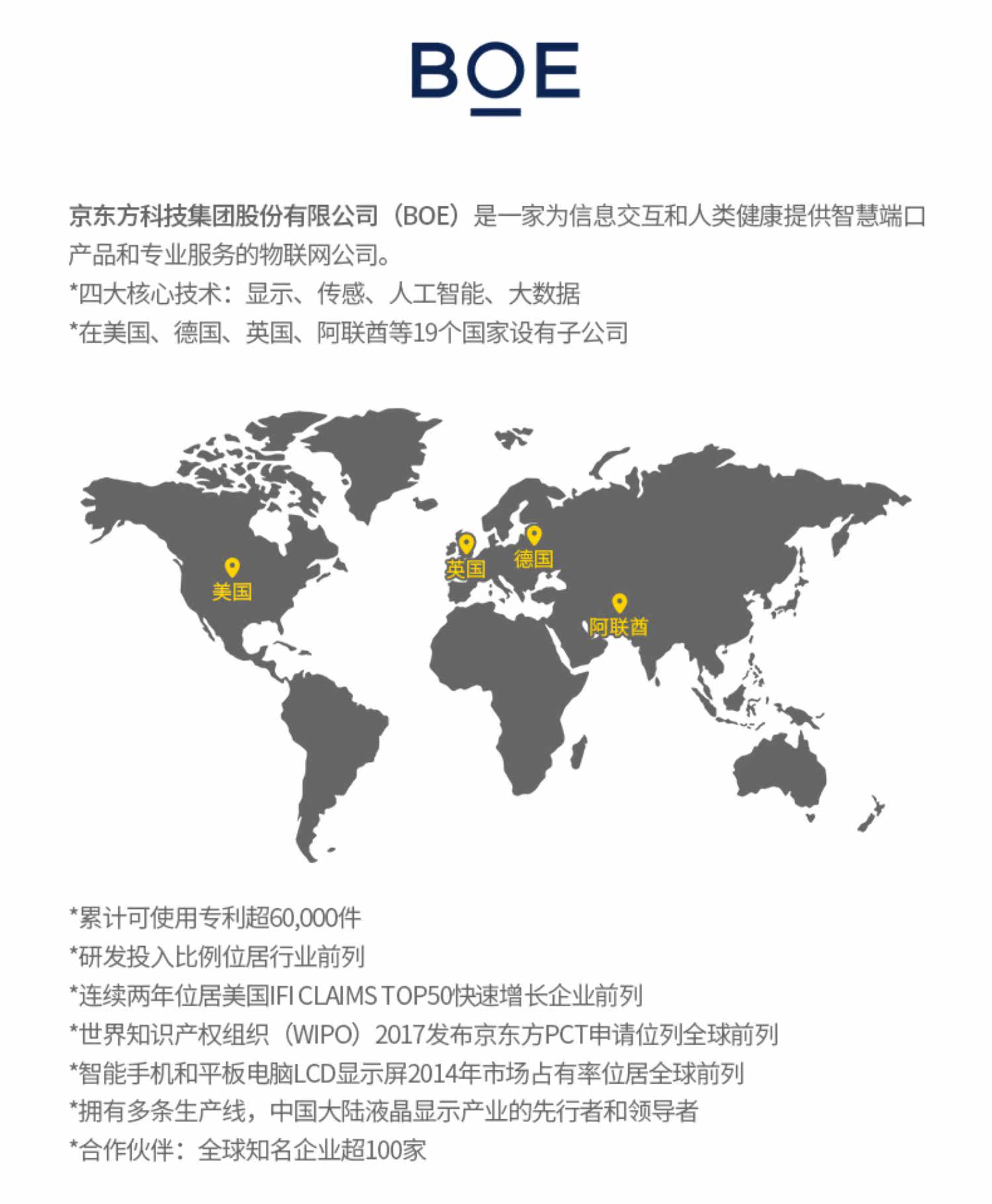 BOE

京东方科技集团股份有限公司（BOE）是一家为信息交互和人类健康提供智慧端口产品和专业服务的物联网公司。
*四大核心技术：显示、传感、人工智能、大数据
*在美国、德国、英国、阿联酋等19个国家设有子公司

美国
英国
德国
阿联酋

*累计可使用专利超60,000件
*研发投入比例位居行业前列
*连续两年位居美国IFI CLAIMS TOP50快速增长企业前列
*世界知识产权组织（WIPO）2017发布京东方PCT申请位列全球前列
*智能手机和平板电脑LCD显示屏2014年市场占有率位居全球前列
*拥有多条生产线，中国大陆液晶显示产业的先行者和领导者
*合作伙伴：全球知名企业超100家